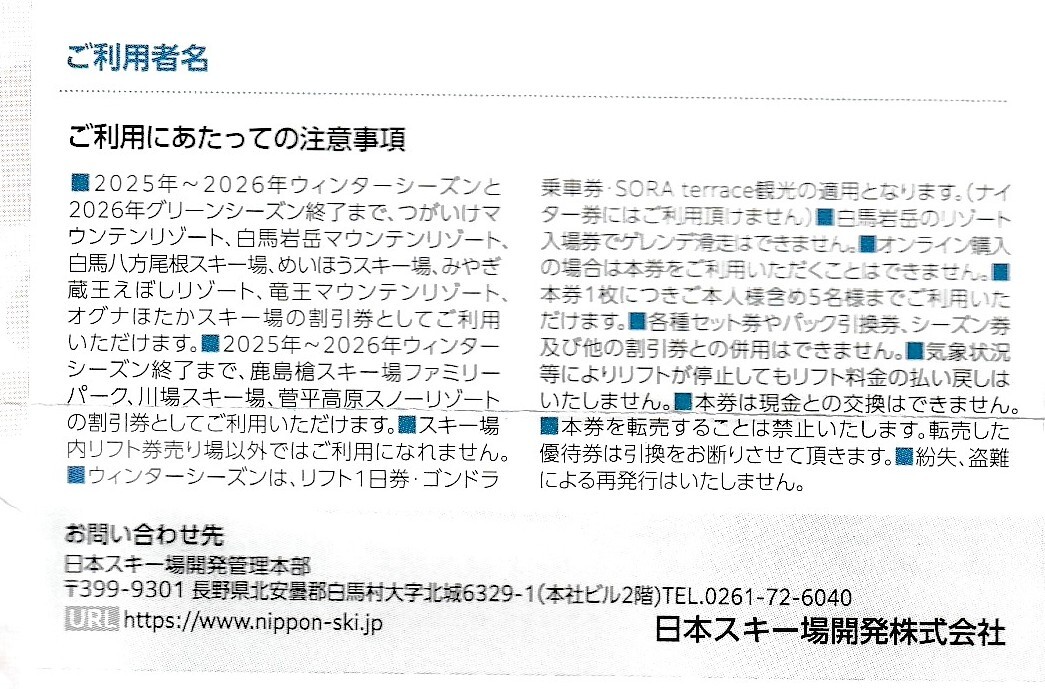 ご利用者名

ご利用にあたっての注意事項

■2025年～2026年ウィンターシーズンと2026年グリーンシーズン終了まで、つがいけマウンテンリゾート、白馬岩岳マウンテンリゾート、白馬八方尾根スキー場、めいほうスキー場、みやぎ蔵王えぼしリゾート、竜王マウンテンリゾート、オグナほたかスキー場の割引券としてご利用いただけます。■2025年～2026年ウィンターシーズン終了まで、鹿島槍スキー場ファミリーパーク、川場スキー場、菅平高原スノーリゾートの割引券としてご利用いただけます。■スキー場内リフト券売り場以外ではご利用になれません。■ウィンターシーズンは、リフト1日券・ゴンドラ乗車券・SORA terrace観光の適用となります。(ナイター券にはご利用頂けません)■白馬岩岳のリゾート入場券でゲレンデ滑走はできません。■オンライン購入の場合は本券をご利用いただくことはできません。■本券1枚につきご本人様含め5名様までご利用いただけます。■各種セット券やパック引換券、シーズン券及び他の割引券との併用はできません。■気象状況等によりリフトが停止してもリフト料金の払い戻しはいたしません。■本券は現金との交換はできません。■本券を転売することは禁止いたします。転売した優待券は引換をお断りさせて頂きます。■紛失、盗難による再発行はいたしません。

お問い合わせ先
日本スキー場開発管理本部
〒399-9301 長野県北安曇郡白馬村大字北城6329-1(本社ビル2階)TEL.0261-72-6040
URL https://www.nippon-ski.jp

日本スキー場開発株式会社